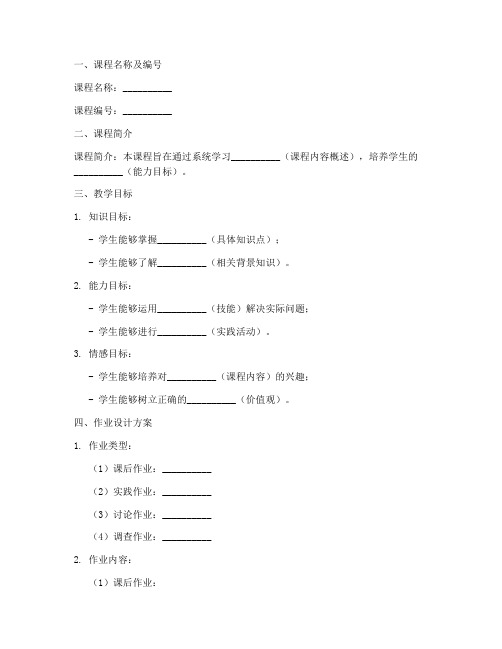 一、课程名称及编号

课程名称：__________

课程编号：__________

二、课程简介

课程简介：本课程旨在通过系统学习__________（课程内容概述），培养学生的__________（能力目标）。

三、教学目标

1. 知识目标：

- 学生能够掌握__________（具体知识点）；

- 学生能够了解__________（相关背景知识）。

2. 能力目标：

- 学生能够运用__________（技能）解决实际问题；

- 学生能够进行__________（实践活动）。

3. 情感目标：

- 学生能够培养对__________（课程内容）的兴趣；

- 学生能够树立正确的__________（价值观）。

四、作业设计方案

1. 作业类型：

（1）课后作业：__________

（2）实践作业：__________

（3）讨论作业：__________

（4）调查作业：__________

2. 作业内容：

（1）课后作业：